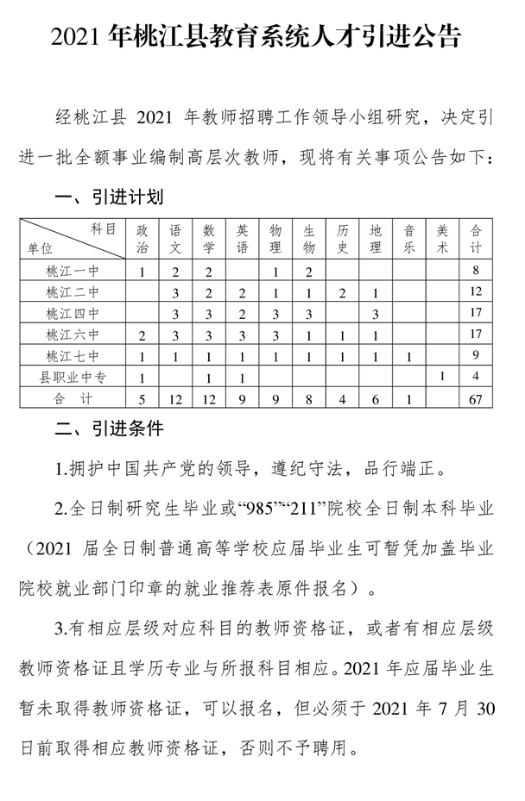 2021 年桃江县教育系统人才引进公告

经桃江县 2021 年教师招聘工作领导小组研究，决定引进一批全额事业编制高层次教师，现将有关事项公告如下：

一、引进计划

| 科目 单位 | 政治 | 语文 | 数学 | 英语 | 物理 | 生物 | 历史 | 地理 | 音乐 | 美术 | 合计 |
|---|---|---|---|---|---|---|---|---|---|---|---|
| 桃江一中 | 1 | 2 | 2 |  | 1 | 2 |  |  |  |  | 8 |
| 桃江二中 |  | 3 | 2 | 2 | 1 | 1 | 2 | 1 |  |  | 12 |
| 桃江四中 |  | 3 | 3 | 2 | 3 | 3 |  | 3 |  |  | 17 |
| 桃江六中 | 2 | 3 | 3 | 3 | 3 | 1 | 1 | 1 |  |  | 17 |
| 桃江七中 | 1 | 1 | 1 | 1 | 1 | 1 | 1 | 1 | 1 |  | 9 |
| 县职业中专 | 1 |  | 1 | 1 |  |  |  |  |  | 1 | 4 |
| 合　计 | 5 | 12 | 12 | 9 | 9 | 8 | 4 | 6 | 1 |  | 67 |

二、引进条件

1.拥护中国共产党的领导，遵纪守法，品行端正。

2.全日制研究生毕业或“985”“211”院校全日制本科毕业（2021 届全日制普通高等学校应届毕业生可暂凭加盖毕业院校就业部门印章的就业推荐表原件报名）。

3.有相应层级对应科目的教师资格证，或者有相应层级教师资格证且学历专业与所报科目相应。2021 年应届毕业生暂未取得教师资格证，可以报名，但必须于 2021 年 7 月 30 日前取得相应教师资格证，否则不予聘用。